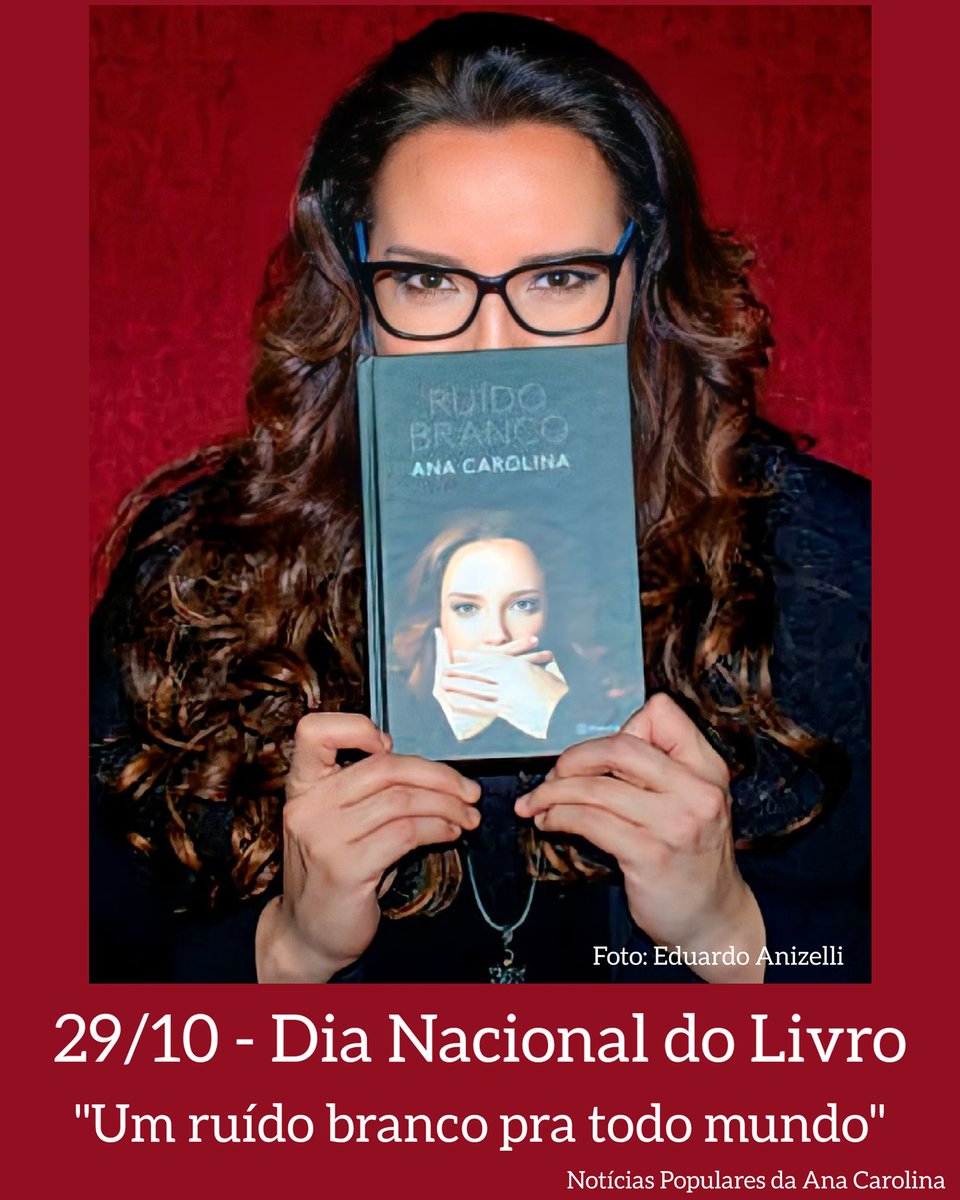 RUÍDO BRANCO
ANA CAROLINA

Foto: Eduardo Anizelli

29/10 - Dia Nacional do Livro

"Um ruído branco pra todo mundo"

Notícias Populares da Ana Carolina